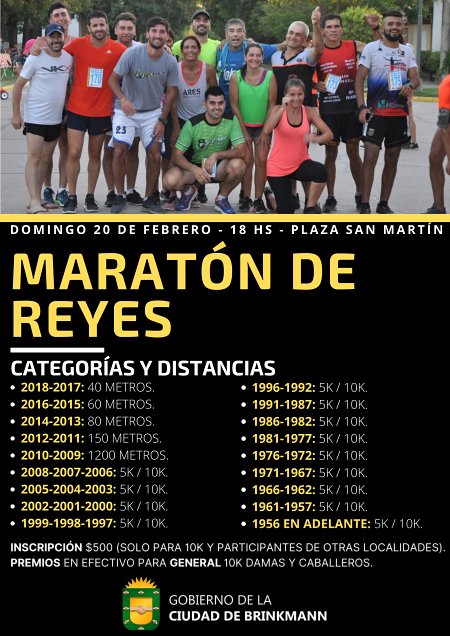 DOMINGO 20 DE FEBRERO - 18 HS - PLAZA SAN MARTÍN

MARATÓN DE REYES

CATEGORÍAS Y DISTANCIAS

• 2018-2017: 40 METROS.
• 2016-2015: 60 METROS.
• 2014-2013: 80 METROS.
• 2012-2011: 150 METROS.
• 2010-2009: 1200 METROS.
• 2008-2007-2006: 5K / 10K.
• 2005-2004-2003: 5K / 10K.
• 2002-2001-2000: 5K / 10K.
• 1999-1998-1997: 5K / 10K.

• 1996-1992: 5K / 10K.
• 1991-1987: 5K / 10K.
• 1986-1982: 5K / 10K.
• 1981-1977: 5K / 10K.
• 1976-1972: 5K / 10K.
• 1971-1967: 5K / 10K.
• 1966-1962: 5K / 10K.
• 1961-1957: 5K / 10K.
• 1956 EN ADELANTE: 5K / 10K.

INSCRIPCIÓN $500 (SOLO PARA 10K Y PARTICIPANTES DE OTRAS LOCALIDADES).
PREMIOS EN EFECTIVO PARA GENERAL 10K DAMAS Y CABALLEROS.

GOBIERNO DE LA
CIUDAD DE BRINKMANN